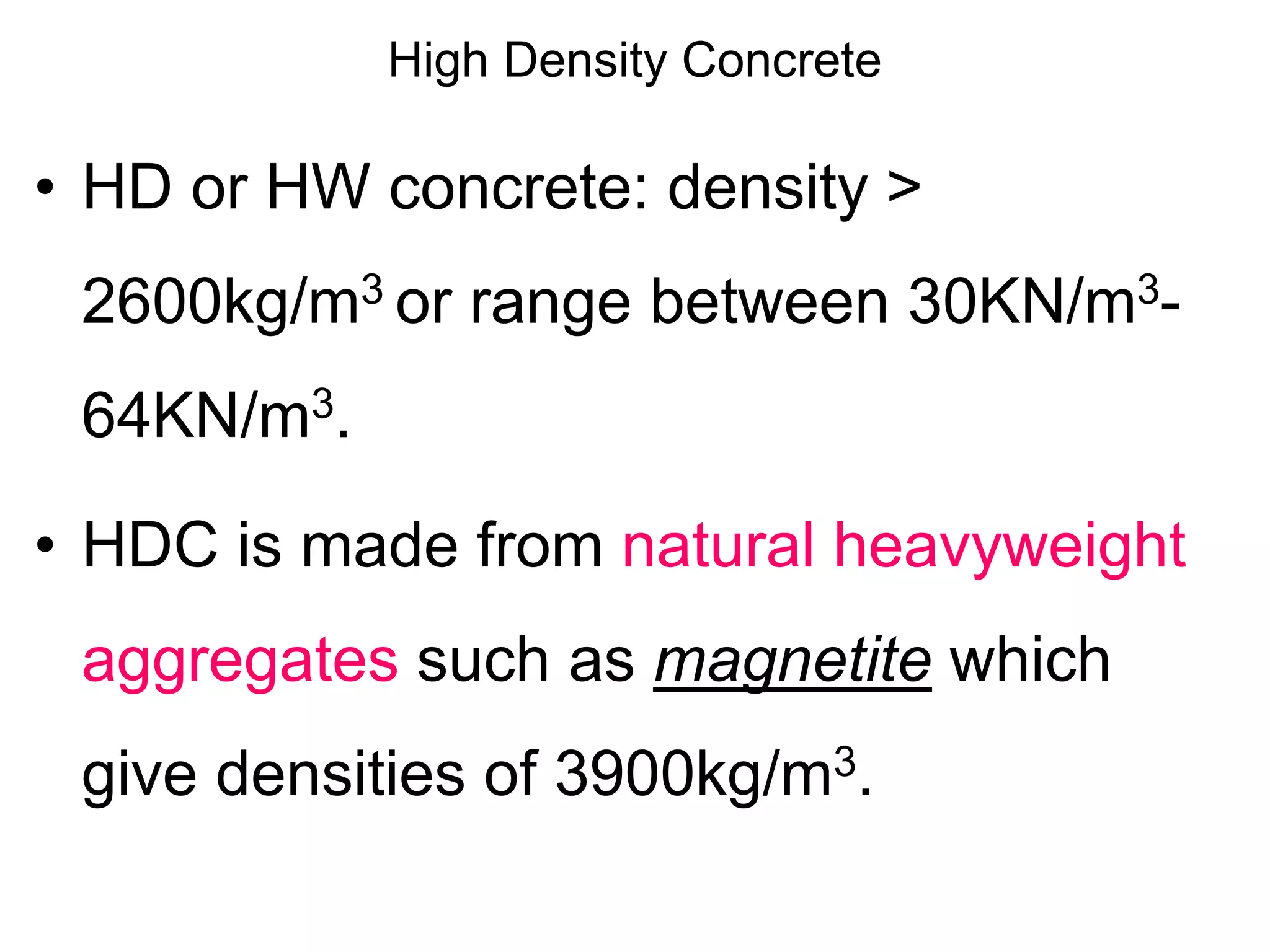 High Density Concrete

• HD or HW concrete: density > 2600kg/m$^3$ or range between 30KN/m$^3$-64KN/m$^3$.

• HDC is made from natural heavyweight aggregates such as magnetite which give densities of 3900kg/m$^3$.